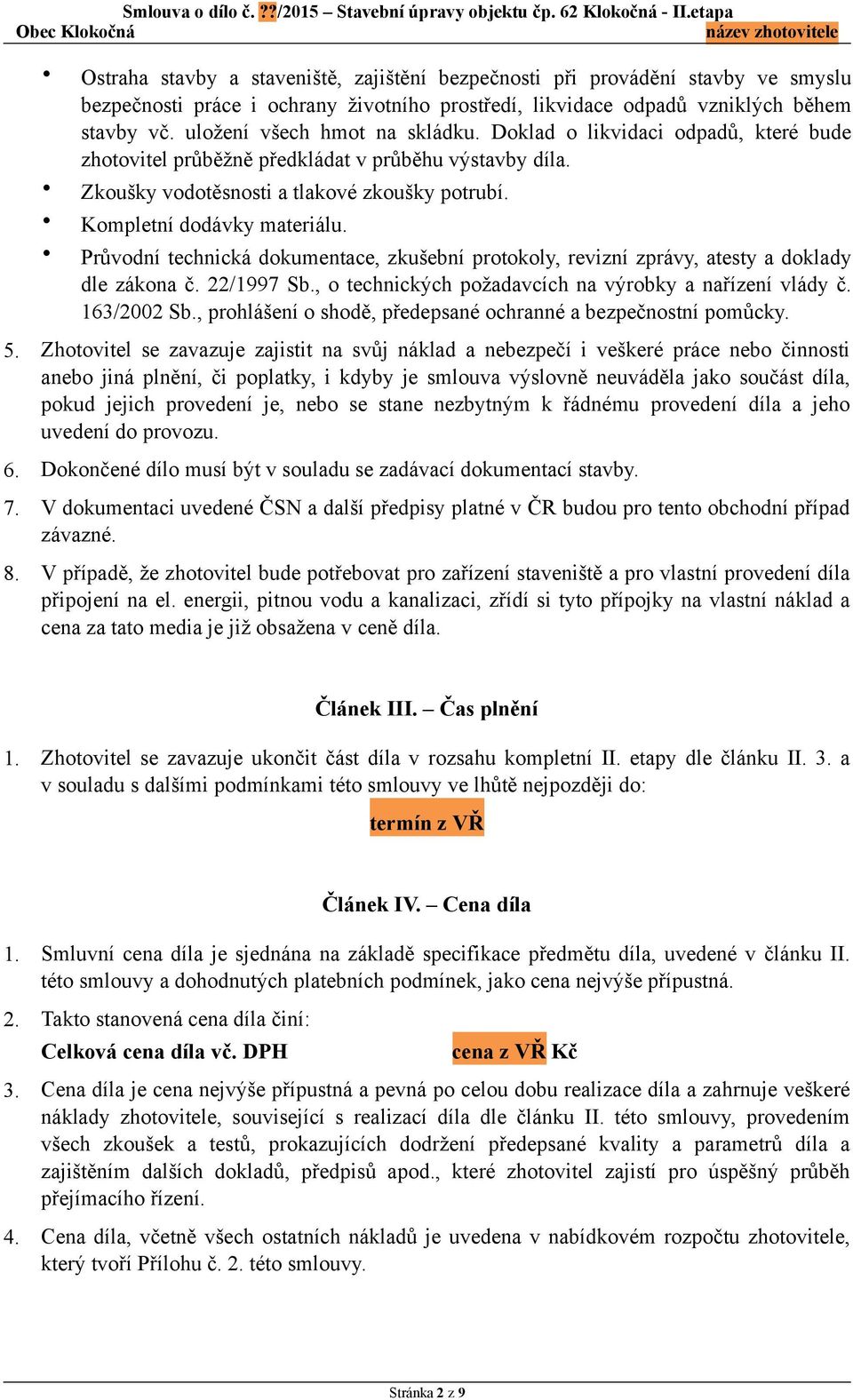 Smlouva o dílo č. ??/2015 – Stavební úpravy objektu čp. 62 Klokočná - II.etapa
Obec Klokočná název zhotovitele

• Ostraha stavby a staveniště, zajištění bezpečnosti při provádění stavby ve smyslu bezpečnosti práce i ochrany životního prostředí, likvidace odpadů vzniklých během stavby vč. uložení všech hmot na skládku. Doklad o likvidaci odpadů, které bude zhotovitel průběžně předkládat v průběhu výstavby díla.
• Zkoušky vodotěsnosti a tlakové zkoušky potrubí.
• Kompletní dodávky materiálu.
• Průvodní technická dokumentace, zkušební protokoly, revizní zprávy, atesty a doklady dle zákona č. 22/1997 Sb., o technických požadavcích na výrobky a nařízení vlády č. 163/2002 Sb., prohlášení o shodě, předepsané ochranné a bezpečnostní pomůcky.

5. Zhotovitel se zavazuje zajistit na svůj náklad a nebezpečí i veškeré práce nebo činnosti anebo jiná plnění, či poplatky, i kdyby je smlouva výslovně neuváděla jako součást díla, pokud jejich provedení je, nebo se stane nezbytným k řádnému provedení díla a jeho uvedení do provozu.

6. Dokončené dílo musí být v souladu se zadávací dokumentací stavby.

7. V dokumentaci uvedené ČSN a další předpisy platné v ČR budou pro tento obchodní případ závazné.

8. V případě, že zhotovitel bude potřebovat pro zařízení staveniště a pro vlastní provedení díla připojení na el. energii, pitnou vodu a kanalizaci, zřídí si tyto přípojky na vlastní náklad a cena za tato media je již obsažena v ceně díla.

Článek III. – Čas plnění

1. Zhotovitel se zavazuje ukončit část díla v rozsahu kompletní II. etapy dle článku II. 3. a v souladu s dalšími podmínkami této smlouvy ve lhůtě nejpozději do:
termín z VŘ

Článek IV. – Cena díla

1. Smluvní cena díla je sjednána na základě specifikace předmětu díla, uvedené v článku II. této smlouvy a dohodnutých platebních podmínek, jako cena nejvýše přípustná.

2. Takto stanovená cena díla činí:
Celková cena díla vč. DPH cena z VŘ Kč

3. Cena díla je cena nejvýše přípustná a pevná po celou dobu realizace díla a zahrnuje veškeré náklady zhotovitele, související s realizací díla dle článku II. této smlouvy, provedením všech zkoušek a testů, prokazujících dodržení předepsané kvality a parametrů díla a zajištěním dalších dokladů, předpisů apod., které zhotovitel zajistí pro úspěšný průběh přejímacího řízení.

4. Cena díla, včetně všech ostatních nákladů je uvedena v nabídkovém rozpočtu zhotovitele, který tvoří Přílohu č. 2. této smlouvy.

Stránka 2 z 9